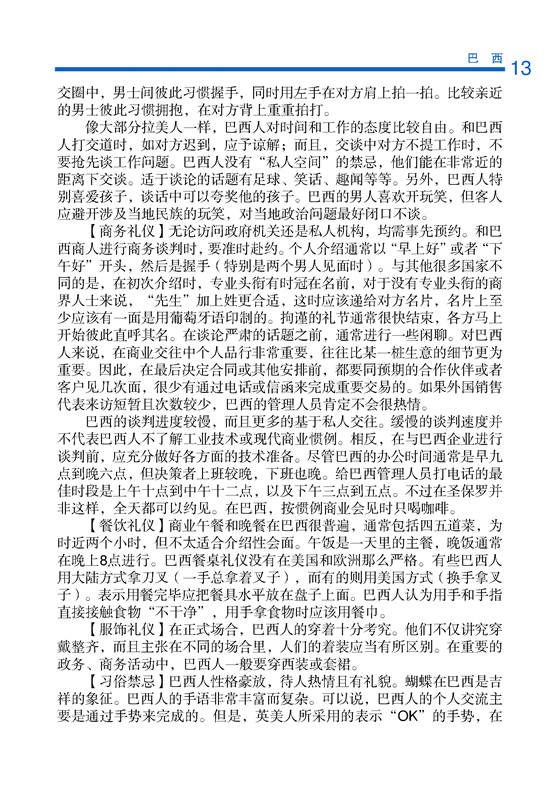 巴 西 13

交圈中，男士间彼此习惯握手，同时用左手在对方肩上拍一拍。比较亲近的男士彼此习惯拥抱，在对方背上重重拍打。

像大部分拉美人一样，巴西人对时间和工作的态度比较自由。和巴西人打交道时，如对方迟到，应予谅解；而且，交谈中对方不提工作时，不要抢先谈工作问题。巴西人没有“私人空间”的禁忌，他们能在非常近的距离下交谈。适于谈论的话题有足球、笑话、趣闻等等。另外，巴西人特别喜爱孩子，谈话中可以夸奖他的孩子。巴西的男人喜欢开玩笑，但客人应避开涉及当地民族的玩笑，对当地政治问题最好闭口不谈。

【商务礼仪】无论访问政府机关还是私人机构，均需事先预约。和巴西商人进行商务谈判时，要准时赴约。个人介绍通常以“早上好”或者“下午好”开头，然后是握手（特别是两个男人见面时）。与其他很多国家不同的是，在初次介绍时，专业头衔有时冠在名前，对于没有专业头衔的商界人士来说，“先生”加上姓更合适，这时应该递给对方名片，名片上至少应该有一面是用葡萄牙语印制的。拘谨的礼节通常很快结束，各方马上开始彼此直呼其名。在谈论严肃的话题之前，通常进行一些闲聊。对巴西人来说，在商业交往中个人品行非常重要，往往比某一桩生意的细节更为重要。因此，在最后决定合同或其他安排前，都要同预期的合作伙伴或者客户见几次面，很少有通过电话或信函来完成重要交易的。如果外国销售代表来访短暂且次数较少，巴西的管理人员肯定不会很热情。

巴西的谈判进度较慢，而且更多的基于私人交往。缓慢的谈判速度并不代表巴西人不了解工业技术或现代商业惯例。相反，在与巴西企业进行谈判前，应充分做好各方面的技术准备。尽管巴西的办公时间通常是早九点到晚六点，但决策者上班较晚，下班也晚。给巴西管理人员打电话的最佳时段是上午十点到中午十二点，以及下午三点到五点。不过在圣保罗并非这样，全天都可以约见。在巴西，按惯例商业会见时只喝咖啡。

【餐饮礼仪】商业午餐和晚餐在巴西很普遍，通常包括四五道菜，为时近两个小时，但不太适合介绍性会面。午饭是一天里的主餐，晚饭通常在晚上8点进行。巴西餐桌礼仪没有在美国和欧洲那么严格。有些巴西人用大陆方式拿刀叉（一手总拿着叉子），而有的则用美国方式（换手拿叉子）。表示用餐完毕应把餐具水平放在盘子上面。巴西人认为用手和手指直接接触食物“不干净”，用手拿食物时应该用餐巾。

【服饰礼仪】在正式场合，巴西人的穿着十分考究。他们不仅讲究穿戴整齐，而且主张在不同的场合里，人们的着装应当有所区别。在重要的政务、商务活动中，巴西人一般要穿西装或套裙。

【习俗禁忌】巴西人性格豪放，待人热情且有礼貌。蝴蝶在巴西是吉祥的象征。巴西人的手语非常丰富而复杂。可以说，巴西人的个人交流主要是通过手势来完成的。但是，英美人所采用的表示“OK”的手势，在